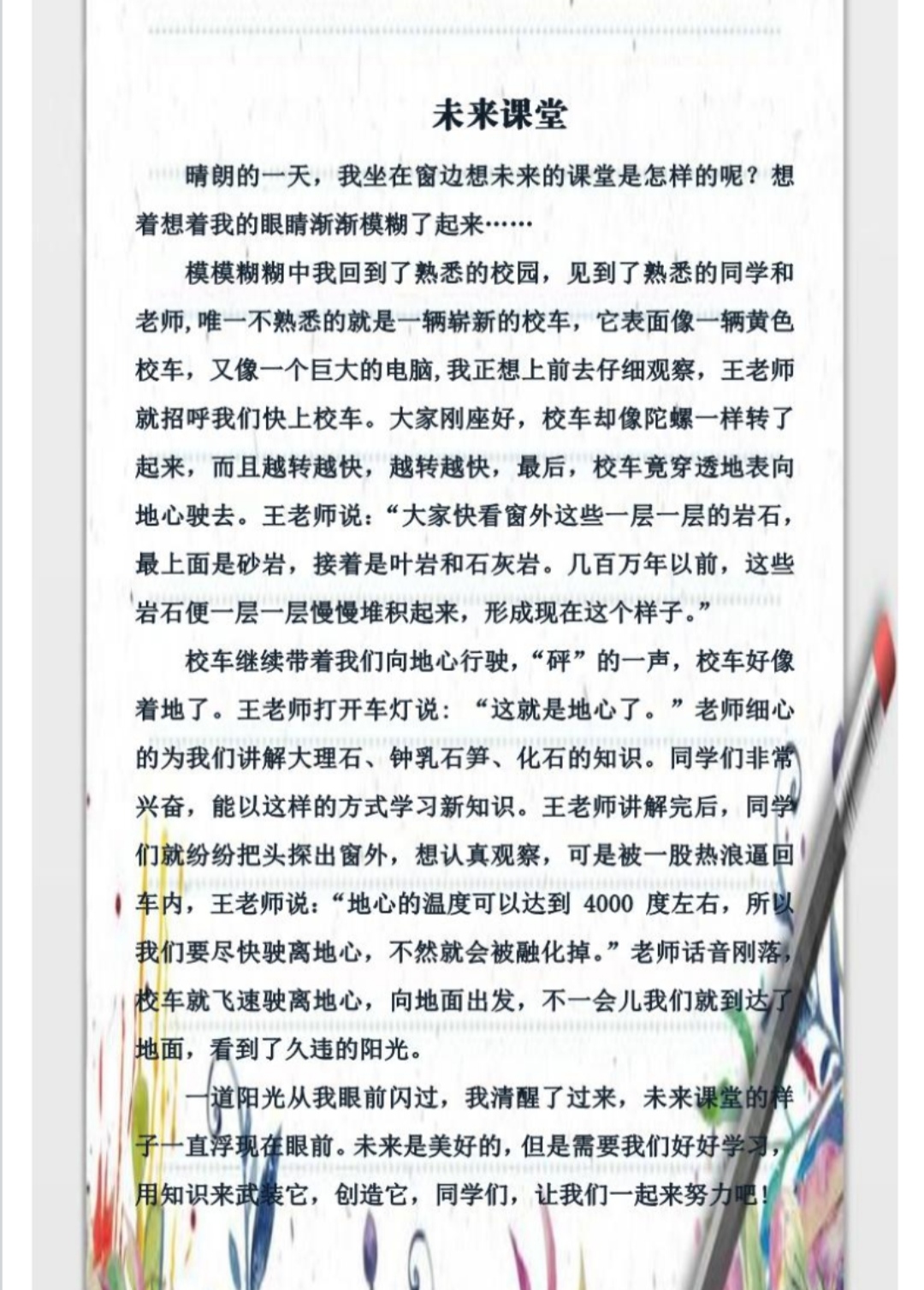 未来课堂

晴朗的一天，我坐在窗边想未来的课堂是怎样的呢？想着想着我的眼睛渐渐模糊了起来……

模模糊糊中我回到了熟悉的校园，见到了熟悉的同学和老师,唯一不熟悉的就是一辆崭新的校车，它表面像一辆黄色校车，又像一个巨大的电脑,我正想上前去仔细观察，王老师就招呼我们快上校车。大家刚座好，校车却像陀螺一样转了起来，而且越转越快，越转越快，最后，校车竟穿透地表向地心驶去。王老师说：“大家快看窗外这些一层一层的岩石，最上面是砂岩，接着是叶岩和石灰岩。几百万年以前，这些岩石便一层一层慢慢堆积起来，形成现在这个样子。”

校车继续带着我们向地心行驶，“砰”的一声，校车好像着地了。王老师打开车灯说：“这就是地心了。”老师细心的为我们讲解大理石、钟乳石笋、化石的知识。同学们非常兴奋，能以这样的方式学习新知识。王老师讲解完后，同学们就纷纷把头探出窗外，想认真观察，可是被一股热浪逼回车内，王老师说：“地心的温度可以达到 4000 度左右，所以我们要尽快驶离地心，不然就会被融化掉。”老师话音刚落，校车就飞速驶离地心，向地面出发，不一会儿我们就到达了地面，看到了久违的阳光。

一道阳光从我眼前闪过，我清醒了过来，未来课堂的样子一直浮现在眼前。未来是美好的，但是需要我们好好学习，用知识来武装它，创造它，同学们，让我们一起来努力吧！